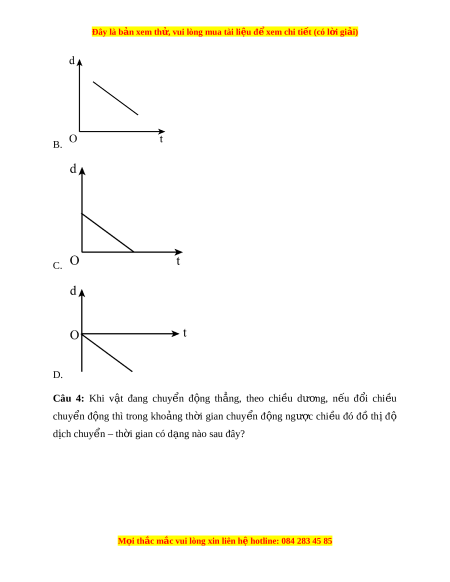 Đây là bản xem thử, vui lòng mua tài liệu để xem chi tiết (có lời giải)

d

O t

B.

d

O t

C.

d

O t

D.

**Câu 4:** Khi vật đang chuyển động thẳng, theo chiều dương, nếu đổi chiều chuyển động thì trong khoảng thời gian chuyển động ngược chiều đó đồ thị độ dịch chuyển – thời gian có dạng nào sau đây?

Mọi thắc mắc vui lòng xin liên hệ hotline: 084 283 45 85